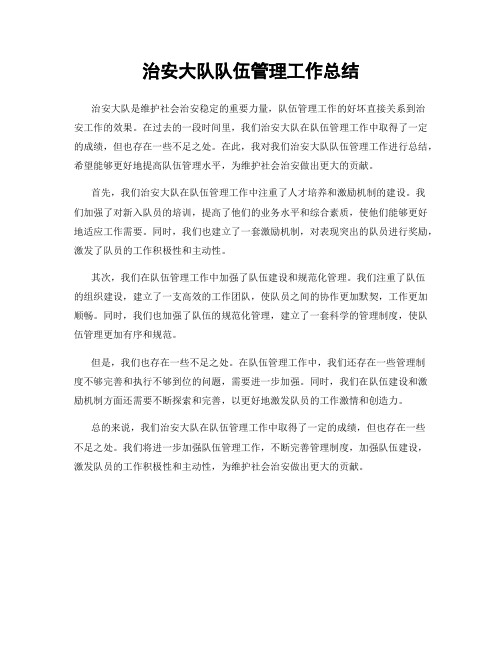 治安大队队伍管理工作总结

治安大队是维护社会治安稳定的重要力量，队伍管理工作的好坏直接关系到治安工作的效果。在过去的一段时间里，我们治安大队在队伍管理工作中取得了一定的成绩，但也存在一些不足之处。在此，我对我们治安大队队伍管理工作进行总结，希望能够更好地提高队伍管理水平，为维护社会治安做出更大的贡献。

首先，我们治安大队在队伍管理工作中注重了人才培养和激励机制的建设。我们加强了对新入队员的培训，提高了他们的业务水平和综合素质，使他们能够更好地适应工作需要。同时，我们也建立了一套激励机制，对表现突出的队员进行奖励，激发了队员的工作积极性和主动性。

其次，我们在队伍管理工作中加强了队伍建设和规范化管理。我们注重了队伍的组织建设，建立了一支高效的工作团队，使队员之间的协作更加默契，工作更加顺畅。同时，我们也加强了队伍的规范化管理，建立了一套科学的管理制度，使队伍管理更加有序和规范。

但是，我们也存在一些不足之处。在队伍管理工作中，我们还存在一些管理制度不够完善和执行不够到位的问题，需要进一步加强。同时，我们在队伍建设和激励机制方面还需要不断探索和完善，以更好地激发队员的工作激情和创造力。

总的来说，我们治安大队在队伍管理工作中取得了一定的成绩，但也存在一些不足之处。我们将进一步加强队伍管理工作，不断完善管理制度，加强队伍建设，激发队员的工作积极性和主动性，为维护社会治安做出更大的贡献。